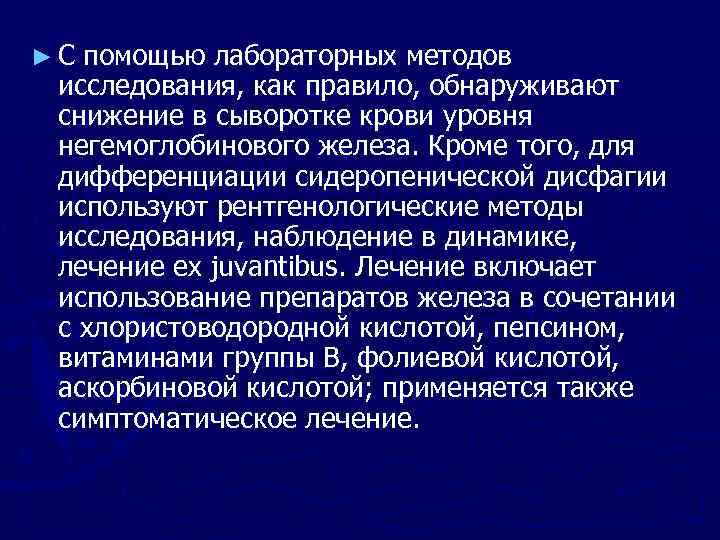 ► С помощью лабораторных методов исследования, как правило, обнаруживают снижение в сыворотке крови уровня негемоглобинового железа. Кроме того, для дифференциации сидеропенической дисфагии используют рентгенологические методы исследования, наблюдение в динамике, лечение ex juvantibus. Лечение включает использование препаратов железа в сочетании с хлористоводородной кислотой, пепсином, витаминами группы В, фолиевой кислотой, аскорбиновой кислотой; применяется также симптоматическое лечение.